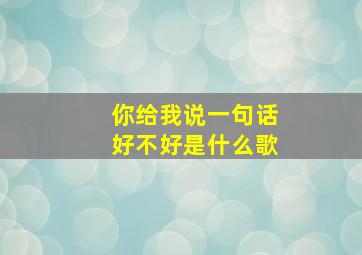 你给我说一句话
好不好是什么歌